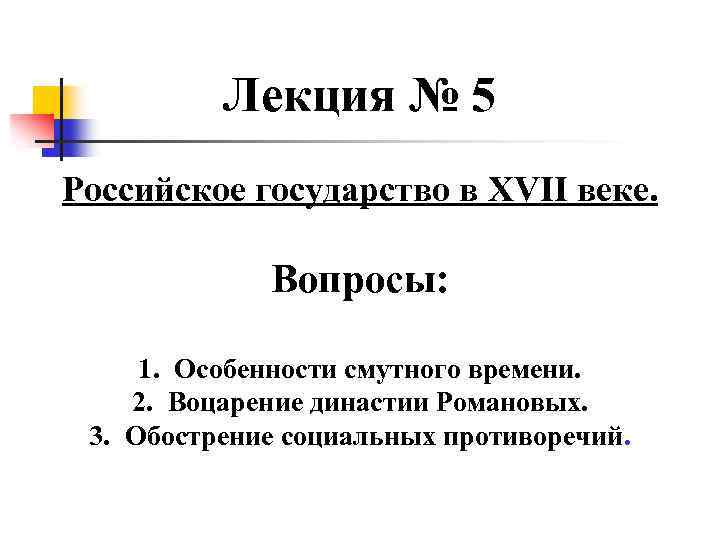 Лекция № 5

Российское государство в XVII веке.

Вопросы:

1. Особенности смутного времени.
2. Воцарение династии Романовых.
3. Обострение социальных противоречий.